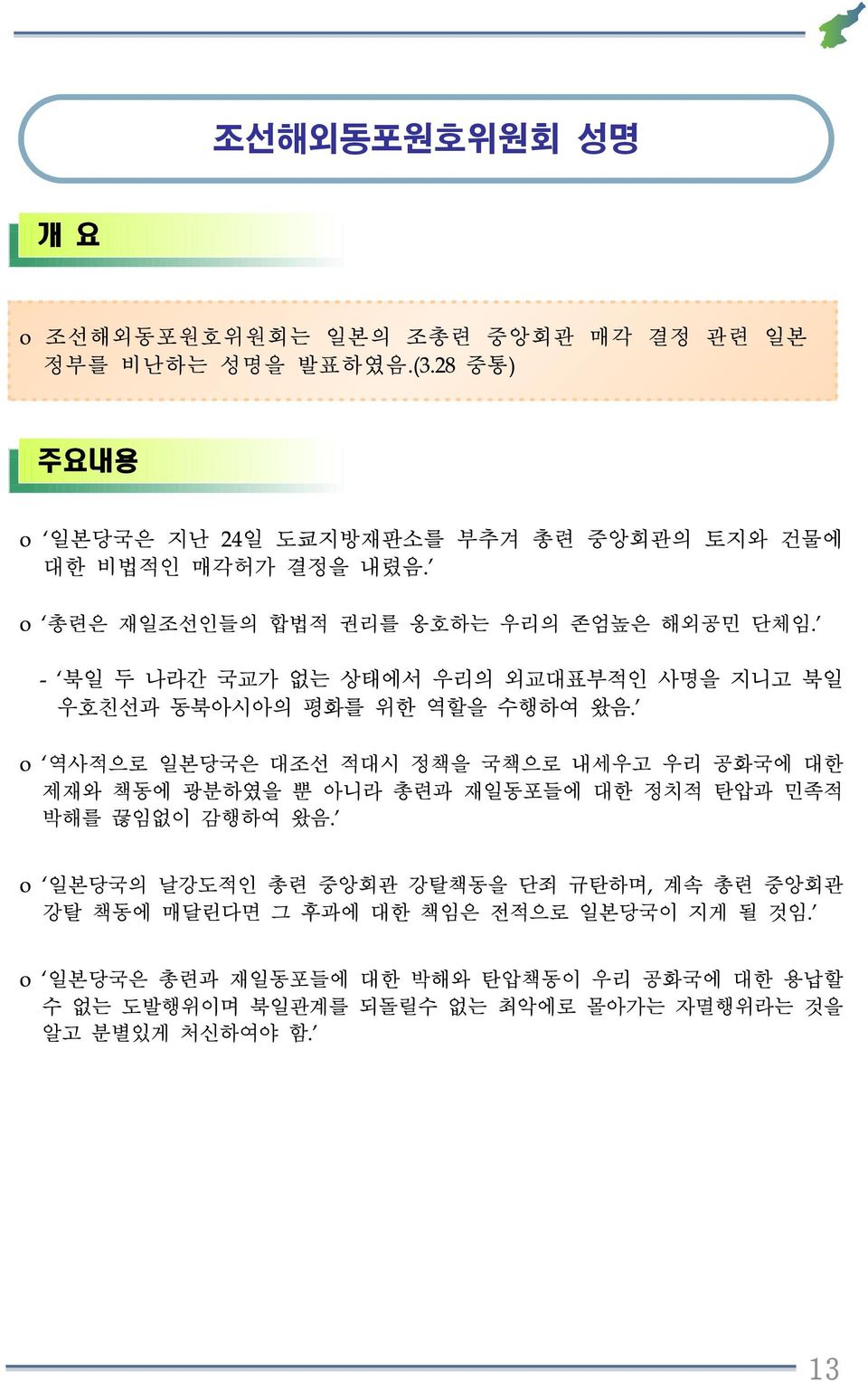 조선해외동포원호위원회 성명

개 요

o 조선해외동포원호위원회는 일본의 조총련 중앙회관 매각 결정 관련 일본 정부를 비난하는 성명을 발표하였음.(3.28 중통)

주요내용

o ‘일본당국은 지난 24일 도쿄지방재판소를 부추겨 총련 중앙회관의 토지와 건물에 대한 비법적인 매각허가 결정을 내렸음.’

o ‘총련은 재일조선인들의 합법적 권리를 옹호하는 우리의 존엄높은 해외공민 단체임.’

- ‘북일 두 나라간 국교가 없는 상태에서 우리의 외교대표부적인 사명을 지니고 북일 우호친선과 동북아시아의 평화를 위한 역할을 수행하여 왔음.’

o ‘역사적으로 일본당국은 대조선 적대시 정책을 국책으로 내세우고 우리 공화국에 대한 제재와 책동에 광분하였을 뿐 아니라 총련과 재일동포들에 대한 정치적 탄압과 민족적 박해를 끊임없이 감행하여 왔음.’

o ‘일본당국의 날강도적인 총련 중앙회관 강탈책동을 단죄 규탄하며, 계속 총련 중앙회관 강탈 책동에 매달린다면 그 후과에 대한 책임은 전적으로 일본당국이 지게 될 것임.’

o ‘일본당국은 총련과 재일동포들에 대한 박해와 탄압책동이 우리 공화국에 대한 용납할 수 없는 도발행위이며 북일관계를 되돌릴수 없는 최악에로 몰아가는 자멸행위라는 것을 알고 분별있게 처신하여야 함.’

13